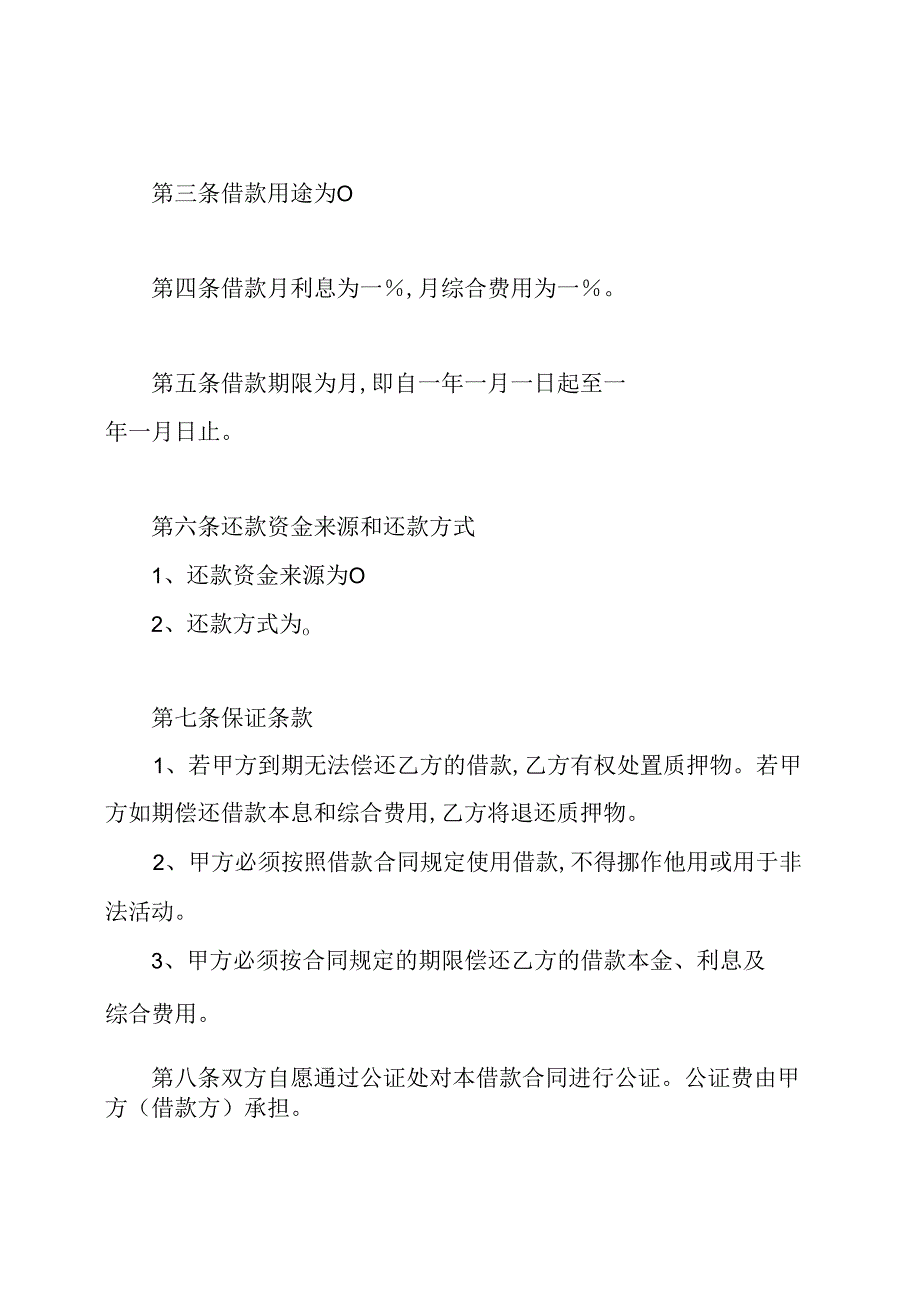 第三条借款用途为O

第四条借款月利息为一%，月综合费用为一%。

第五条借款期限为月，即自一年一月一日起至一年一月日止。

第六条还款资金来源和还款方式

1、还款资金来源为O

2、还款方式为。

第七条保证条款

1、若甲方到期无法偿还乙方的借款，乙方有权处置质押物。若甲方如期偿还借款本息和综合费用，乙方将退还质押物。

2、甲方必须按照借款合同规定使用借款，不得挪作他用或用于非法活动。

3、甲方必须按合同规定的期限偿还乙方的借款本金、利息及综合费用。

第八条双方自愿通过公证处对本借款合同进行公证。公证费由甲方（借款方）承担。